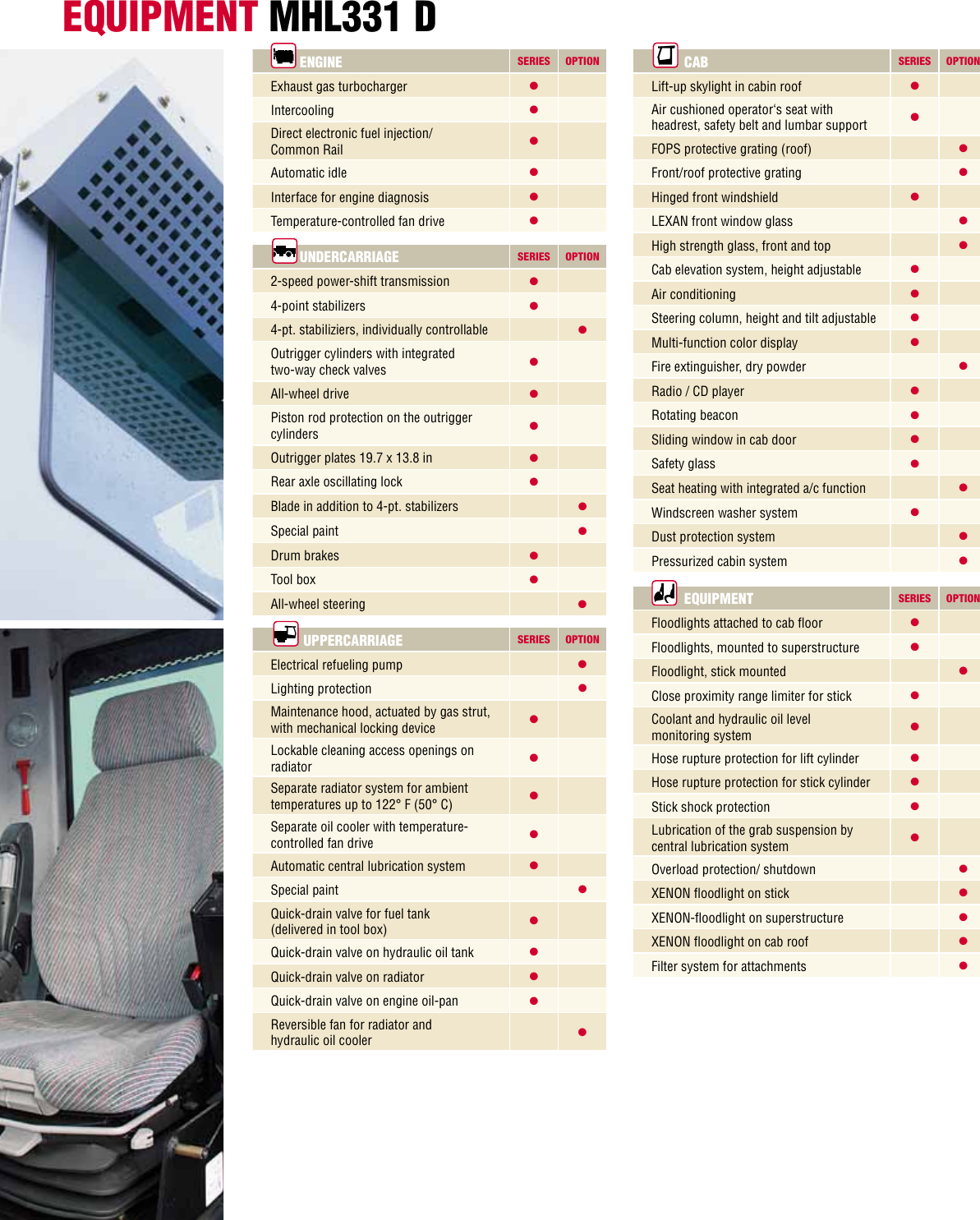 EQUIPMENT MHL331 D

| ENGINE | SERIES | OPTION |
|---|---|---|
| Exhaust gas turbocharger | ● | |
| Intercooling | ● | |
| Direct electronic fuel injection/ Common Rail | ● | |
| Automatic idle | ● | |
| Interface for engine diagnosis | ● | |
| Temperature-controlled fan drive | ● | |

| UNDERCARRIAGE | SERIES | OPTION |
|---|---|---|
| 2-speed power-shift transmission | ● | |
| 4-point stabilizers | ● | |
| 4-pt. stabiliziers, individually controllable | | ● |
| Outrigger cylinders with integrated two-way check valves | ● | |
| All-wheel drive | ● | |
| Piston rod protection on the outrigger cylinders | ● | |
| Outrigger plates 19.7 x 13.8 in | ● | |
| Rear axle oscillating lock | ● | |
| Blade in addition to 4-pt. stabilizers | | ● |
| Special paint | | ● |
| Drum brakes | ● | |
| Tool box | ● | |
| All-wheel steering | | ● |

| UPPERCARRIAGE | SERIES | OPTION |
|---|---|---|
| Electrical refueling pump | | ● |
| Lighting protection | | ● |
| Maintenance hood, actuated by gas strut, with mechanical locking device | ● | |
| Lockable cleaning access openings on radiator | ● | |
| Separate radiator system for ambient temperatures up to 122° F (50° C) | ● | |
| Separate oil cooler with temperature-controlled fan drive | ● | |
| Automatic central lubrication system | ● | |
| Special paint | | ● |
| Quick-drain valve for fuel tank (delivered in tool box) | ● | |
| Quick-drain valve on hydraulic oil tank | ● | |
| Quick-drain valve on radiator | ● | |
| Quick-drain valve on engine oil-pan | ● | |
| Reversible fan for radiator and hydraulic oil cooler | | ● |

| CAB | SERIES | OPTION |
|---|---|---|
| Lift-up skylight in cabin roof | ● | |
| Air cushioned operator's seat with headrest, safety belt and lumbar support | ● | |
| FOPS protective grating (roof) | | ● |
| Front/roof protective grating | | ● |
| Hinged front windshield | ● | |
| LEXAN front window glass | | ● |
| High strength glass, front and top | | ● |
| Cab elevation system, height adjustable | ● | |
| Air conditioning | ● | |
| Steering column, height and tilt adjustable | ● | |
| Multi-function color display | ● | |
| Fire extinguisher, dry powder | | ● |
| Radio / CD player | ● | |
| Rotating beacon | ● | |
| Sliding window in cab door | ● | |
| Safety glass | ● | |
| Seat heating with integrated a/c function | | ● |
| Windscreen washer system | ● | |
| Dust protection system | | ● |
| Pressurized cabin system | | ● |

| EQUIPMENT | SERIES | OPTION |
|---|---|---|
| Floodlights attached to cab floor | ● | |
| Floodlights, mounted to superstructure | ● | |
| Floodlight, stick mounted | | ● |
| Close proximity range limiter for stick | ● | |
| Coolant and hydraulic oil level monitoring system | ● | |
| Hose rupture protection for lift cylinder | ● | |
| Hose rupture protection for stick cylinder | ● | |
| Stick shock protection | ● | |
| Lubrication of the grab suspension by central lubrication system | ● | |
| Overload protection/ shutdown | | ● |
| XENON floodlight on stick | | ● |
| XENON-floodlight on superstructure | | ● |
| XENON floodlight on cab roof | | ● |
| Filter system for attachments | | ● |